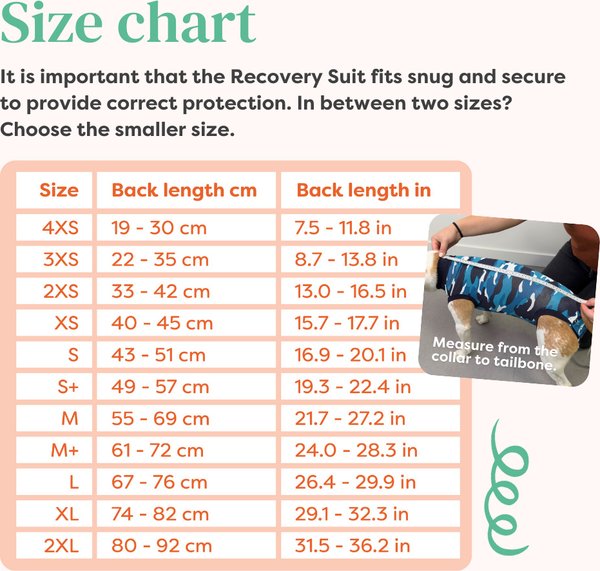 Size chart

It is important that the Recovery Suit fits snug and secure to provide correct protection. In between two sizes? Choose the smaller size.

| Size | Back length cm | Back length in |
|---|---|---|
| 4XS | 19 - 30 cm | 7.5 - 11.8 in |
| 3XS | 22 - 35 cm | 8.7 - 13.8 in |
| 2XS | 33 - 42 cm | 13.0 - 16.5 in |
| XS | 40 - 45 cm | 15.7 - 17.7 in |
| S | 43 - 51 cm | 16.9 - 20.1 in |
| S+ | 49 - 57 cm | 19.3 - 22.4 in |
| M | 55 - 69 cm | 21.7 - 27.2 in |
| M+ | 61 - 72 cm | 24.0 - 28.3 in |
| L | 67 - 76 cm | 26.4 - 29.9 in |
| XL | 74 - 82 cm | 29.1 - 32.3 in |
| 2XL | 80 - 92 cm | 31.5 - 36.2 in |

Measure from the collar to tailbone.